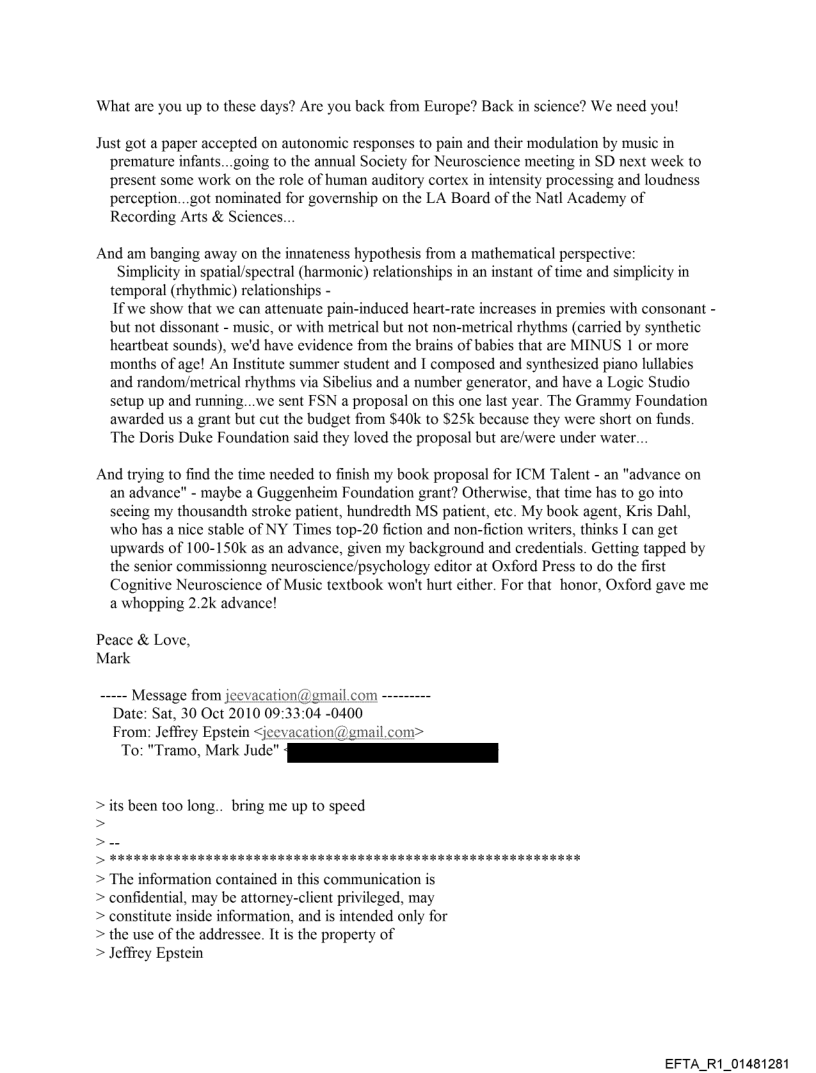 What are you up to these days? Are you back from Europe? Back in science? We need you!

Just got a paper accepted on autonomic responses to pain and their modulation by music in premature infants...going to the annual Society for Neuroscience meeting in SD next week to present some work on the role of human auditory cortex in intensity processing and loudness perception...got nominated for governship on the LA Board of the Natl Academy of Recording Arts & Sciences...

And am banging away on the innateness hypothesis from a mathematical perspective:
Simplicity in spatial/spectral (harmonic) relationships in an instant of time and simplicity in temporal (rhythmic) relationships -
If we show that we can attenuate pain-induced heart-rate increases in premies with consonant - but not dissonant - music, or with metrical but not non-metrical rhythms (carried by synthetic heartbeat sounds), we'd have evidence from the brains of babies that are MINUS 1 or more months of age! An Institute summer student and I composed and synthesized piano lullabies and random/metrical rhythms via Sibelius and a number generator, and have a Logic Studio setup up and running...we sent FSN a proposal on this one last year. The Grammy Foundation awarded us a grant but cut the budget from $40k to $25k because they were short on funds. The Doris Duke Foundation said they loved the proposal but are/were under water...

And trying to find the time needed to finish my book proposal for ICM Talent - an "advance on an advance" - maybe a Guggenheim Foundation grant? Otherwise, that time has to go into seeing my thousandth stroke patient, hundredth MS patient, etc. My book agent, Kris Dahl, who has a nice stable of NY Times top-20 fiction and non-fiction writers, thinks I can get upwards of 100-150k as an advance, given my background and credentials. Getting tapped by the senior commissionng neuroscience/psychology editor at Oxford Press to do the first Cognitive Neuroscience of Music textbook won't hurt either. For that honor, Oxford gave me a whopping 2.2k advance!

Peace & Love,
Mark

----- Message from jeevacation@gmail.com ---------
Date: Sat, 30 Oct 2010 09:33:04 -0400
From: Jeffrey Epstein <jeevacation@gmail.com>
To: "Tramo, Mark Jude" <

> its been too long.. bring me up to speed
>
> --
> ************************************************************
> The information contained in this communication is
> confidential, may be attorney-client privileged, may
> constitute inside information, and is intended only for
> the use of the addressee. It is the property of
> Jeffrey Epstein

EFTA_R1_01481281